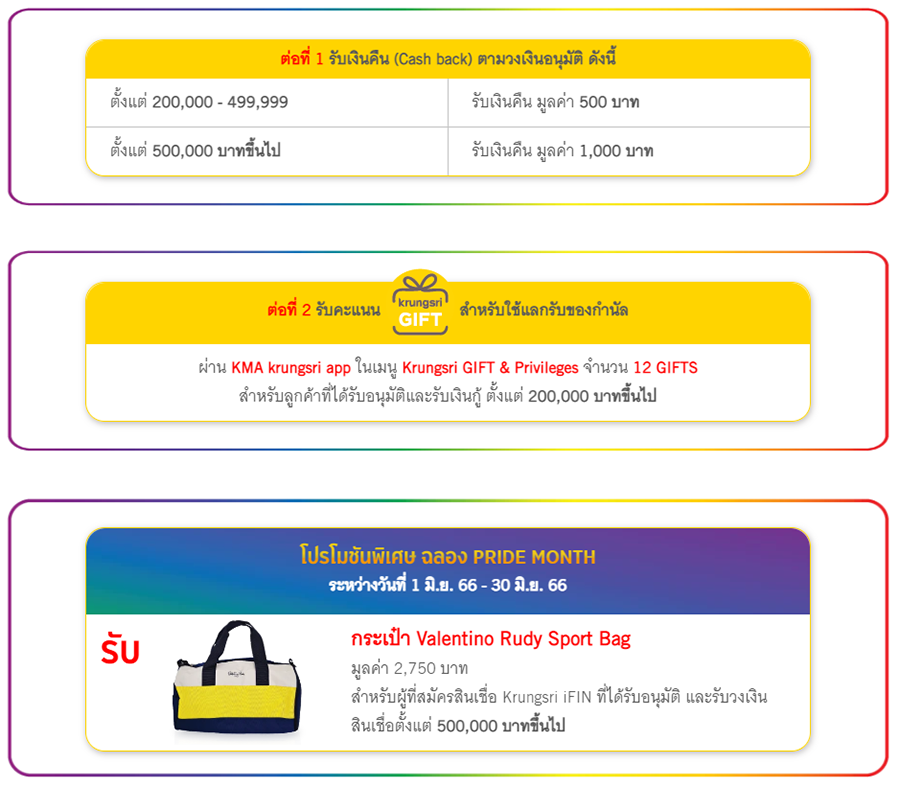 ต่อที่ 1 รับเงินคืน (Cash back) ตามวงเงินอนุมัติ ดังนี้

| ตั้งแต่ 200,000 - 499,999 | รับเงินคืน มูลค่า 500 บาท |
|---|---|
| ตั้งแต่ 500,000 บาทขึ้นไป | รับเงินคืน มูลค่า 1,000 บาท |

ต่อที่ 2 รับคะแนน krungsri GIFT สำหรับใช้แลกรับของกำนัล

ผ่าน KMA krungsri app ในเมนู Krungsri GIFT & Privileges จำนวน 12 GIFTS
สำหรับลูกค้าที่ได้รับอนุมัติและรับเงินกู้ ตั้งแต่ 200,000 บาทขึ้นไป

โปรโมชันพิเศษ ฉลอง PRIDE MONTH
ระหว่างวันที่ 1 มิ.ย. 66 - 30 มิ.ย. 66

รับ

กระเป๋า Valentino Rudy Sport Bag
มูลค่า 2,750 บาท
สำหรับผู้ที่สมัครสินเชื่อ Krungsri iFIN ที่ได้รับอนุมัติ และรับวงเงินสินเชื่อตั้งแต่ 500,000 บาทขึ้นไป